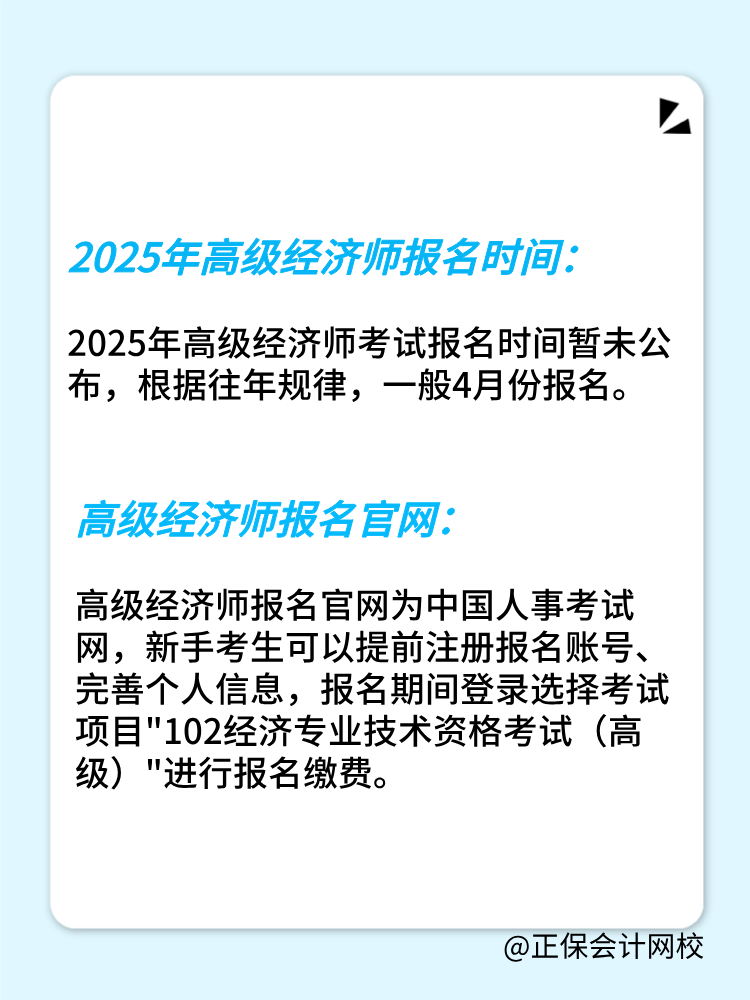 2025年高级经济师报名时间：

2025年高级经济师考试报名时间暂未公布，根据往年规律，一般4月份报名。

高级经济师报名官网：

高级经济师报名官网为中国人事考试网，新手考生可以提前注册报名账号、完善个人信息，报名期间登录选择考试项目"102经济专业技术资格考试（高级）"进行报名缴费。

@正保会计网校